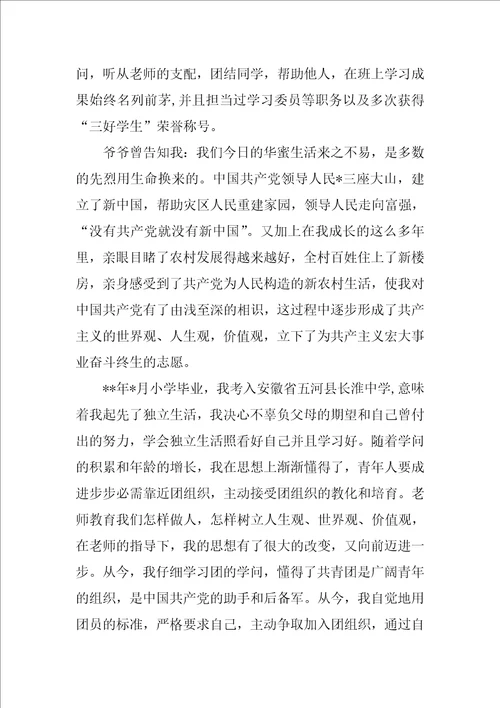 问，听从老师的支配，团结同学，帮助他人，在班上学习成果始终名列前茅，并且担当过学习委员等职务以及多次获得“三好学生”荣誉称号。

爷爷曾告知我：我们今日的华蜜生活来之不易，是多数的先烈用生命换来的。中国共产党领导人民*三座大山，建立了新中国，帮助灾区人民重建家园，领导人民走向富强，“没有共产党就没有新中国”。又加上在我成长的这么多年里，亲眼目睹了农村发展得越来越好，全村百姓住上了新楼房，亲身感受到了共产党为人民构造的新农村生活，使我对中国共产党有了由浅至深的相识，这过程中逐步形成了共产主义的世界观、人生观，价值观，立下了为共产主义宏大事业奋斗终生的志愿。

**年*月小学毕业，我考入安徽省五河县长淮中学，意味着我起先了独立生活，我决心不辜负父母的期望和自己曾付出的努力，学会独立生活照看好自己并且学习好。随着学问的积累和年龄的增长，我在思想上渐渐懂得了，青年人要成进步步必需靠近团组织，主动接受团组织的教化和培育。老师教育我们怎样做人，怎样树立人生观、世界观、价值观，在老师的指导下，我的思想有了很大的改变，又向前迈进一步。从今，我仔细学习团的学问，懂得了共青团是广阔青年的组织，是中国共产党的助手和后备军。从今，我自觉地用团员的标准，严格要求自己，主动争取加入团组织，通过自